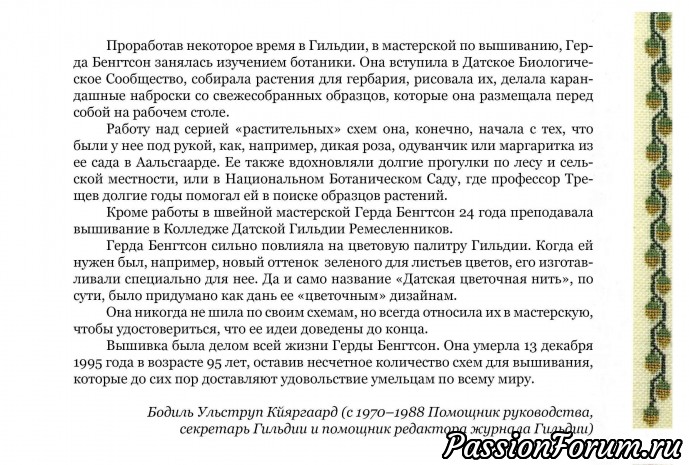 Проработав некоторое время в Гильдии, в мастерской по вышиванию, Герда Бенгтсон занялась изучением ботаники. Она вступила в Датское Биологическое Сообщество, собирала растения для гербария, рисовала их, делала карандашные наброски со свежесобранных образцов, которые она размещала перед собой на рабочем столе.

Работу над серией «растительных» схем она, конечно, начала с тех, что были у нее под рукой, как, например, дикая роза, одуванчик или маргаритка из ее сада в Аальсгаарде. Ее также вдохновляли долгие прогулки по лесу и сельской местности, или в Национальном Ботаническом Саду, где профессор Трещев долгие годы помогал ей в поиске образцов растений.

Кроме работы в швейной мастерской Герда Бенгтсон 24 года преподавала вышивание в Колледже Датской Гильдии Ремесленников.

Герда Бенгтсон сильно повлияла на цветовую палитру Гильдии. Когда ей нужен был, например, новый оттенок зеленого для листьев цветов, его изготавливали специально для нее. Да и само название «Датская цветочная нить», по сути, было придумано как дань ее «цветочным» дизайнам.

Она никогда не шила по своим схемам, но всегда относила их в мастерскую, чтобы удостовериться, что ее идеи доведены до конца.

Вышивка была делом всей жизни Герды Бенгтсон. Она умерла 13 декабря 1995 года в возрасте 95 лет, оставив несчетное количество схем для вышивания, которые до сих пор доставляют удовольствие умельцам по всему миру.

Бодиль Ульструп Кйяргаард (с 1970–1988 Помощник руководства, секретарь Гильдии и помощник редактора журнала Гильдии)

PassionForum.ru